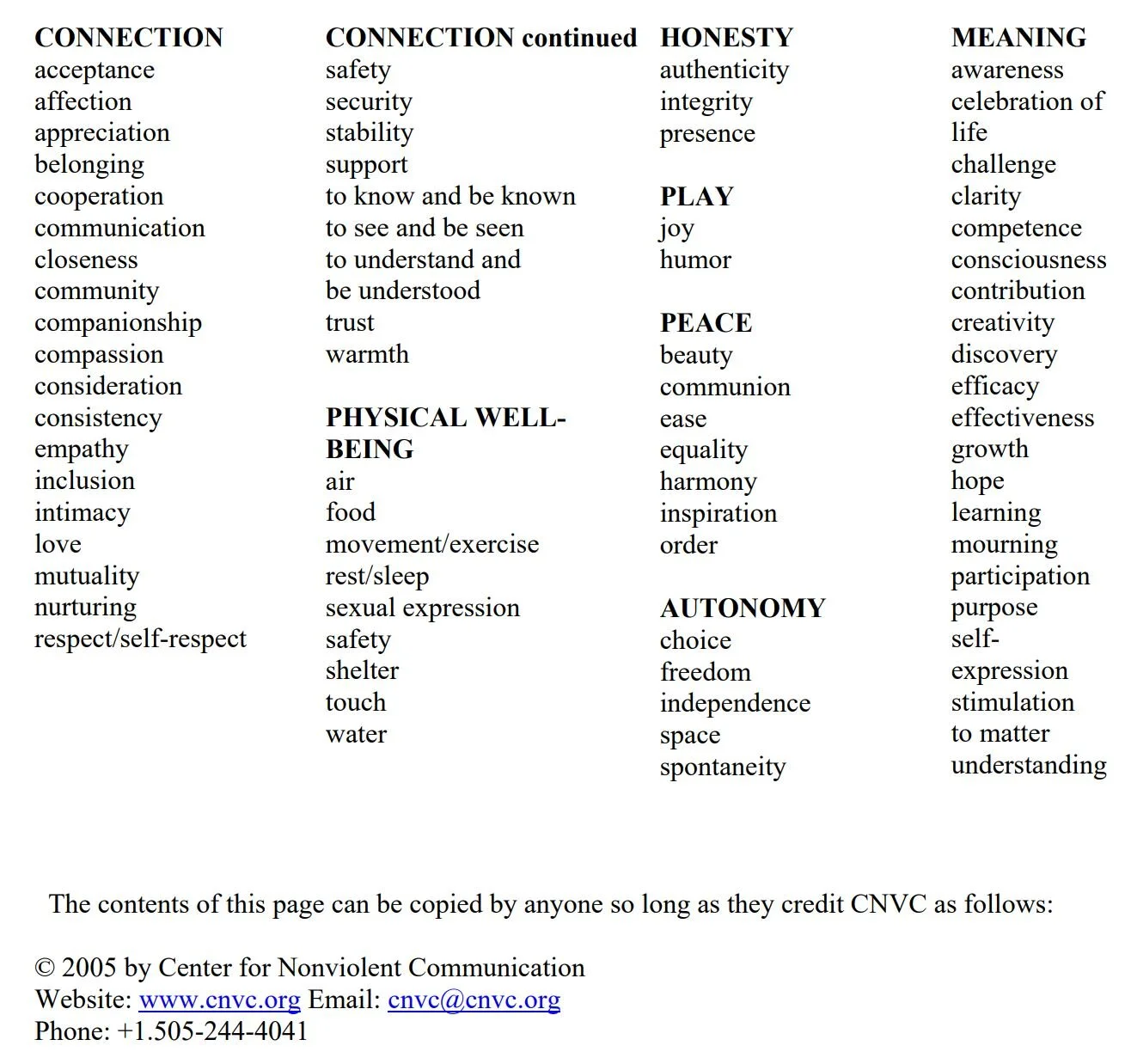 CONNECTION
acceptance
affection
appreciation
belonging
cooperation
communication
closeness
community
companionship
compassion
consideration
consistency
empathy
inclusion
intimacy
love
mutuality
nurturing
respect/self-respect

CONNECTION continued
safety
security
stability
support
to know and be known
to see and be seen
to understand and be understood
trust
warmth

PHYSICAL WELL-BEING
air
food
movement/exercise
rest/sleep
sexual expression
safety
shelter
touch
water

HONESTY
authenticity
integrity
presence

PLAY
joy
humor

PEACE
beauty
communion
ease
equality
harmony
inspiration
order

AUTONOMY
choice
freedom
independence
space
spontaneity

MEANING
awareness
celebration of life
challenge
clarity
competence
consciousness
contribution
creativity
discovery
efficacy
effectiveness
growth
hope
learning
mourning
participation
purpose
self-expression
stimulation
to matter
understanding

The contents of this page can be copied by anyone so long as they credit CNVC as follows:

© 2005 by Center for Nonviolent Communication
Website: www.cnvc.org Email: cnvc@cnvc.org
Phone: +1.505-244-4041